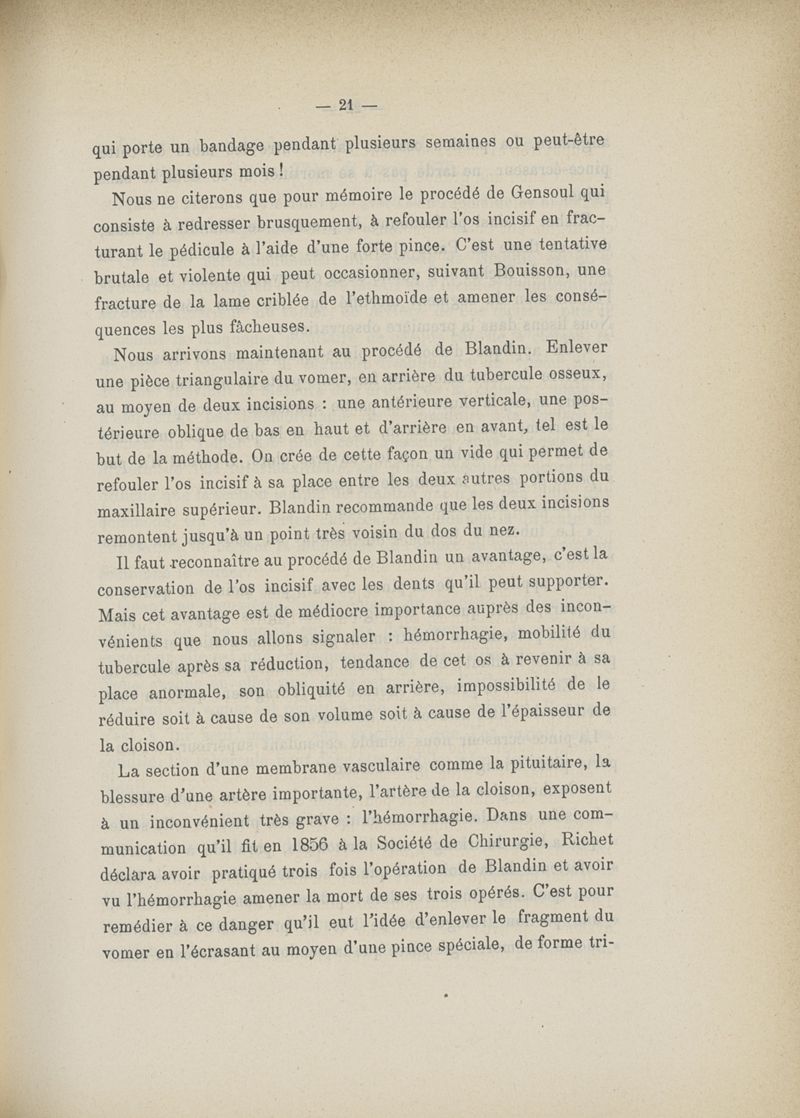 — 21 —

qui porte un bandage pendant plusieurs semaines ou peut-être pendant plusieurs mois !

Nous ne citerons que pour mémoire le procédé de Gensoul qui consiste à redresser brusquement, à refouler l'os incisif en fracturant le pédicule à l'aide d'une forte pince. C'est une tentative brutale et violente qui peut occasionner, suivant Bouisson, une fracture de la lame criblée de l'ethmoïde et amener les conséquences les plus fâcheuses.

Nous arrivons maintenant au procédé de Blandin. Enlever une pièce triangulaire du vomer, en arrière du tubercule osseux, au moyen de deux incisions : une antérieure verticale, une postérieure oblique de bas en haut et d'arrière en avant, tel est le but de la méthode. On crée de cette façon un vide qui permet de refouler l'os incisif à sa place entre les deux autres portions du maxillaire supérieur. Blandin recommande que les deux incisions remontent jusqu'à un point très voisin du dos du nez.

Il faut reconnaître au procédé de Blandin un avantage, c'est la conservation de l'os incisif avec les dents qu'il peut supporter. Mais cet avantage est de médiocre importance auprès des inconvénients que nous allons signaler : hémorrhagie, mobilité du tubercule après sa réduction, tendance de cet os à revenir à sa place anormale, son obliquité en arrière, impossibilité de le réduire soit à cause de son volume soit à cause de l'épaisseur de la cloison.

La section d'une membrane vasculaire comme la pituitaire, la blessure d'une artère importante, l'artère de la cloison, exposent à un inconvénient très grave : l'hémorrhagie. Dans une communication qu'il fit en 1856 à la Société de Chirurgie, Richet déclara avoir pratiqué trois fois l'opération de Blandin et avoir vu l'hémorrhagie amener la mort de ses trois opérés. C'est pour remédier à ce danger qu'il eut l'idée d'enlever le fragment du vomer en l'écrasant au moyen d'une pince spéciale, de forme tri-